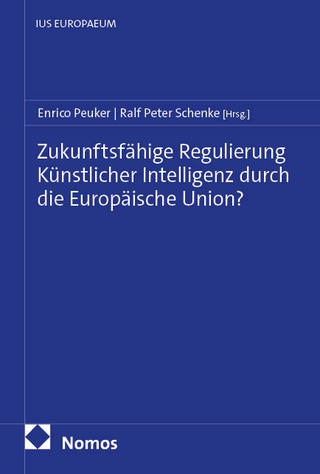 IUS EUROPAEUM

Enrico Peuker | Ralf Peter Schenke [Hrsg.]

Zukunftsfähige Regulierung Künstlicher Intelligenz durch die Europäische Union?

Nomos